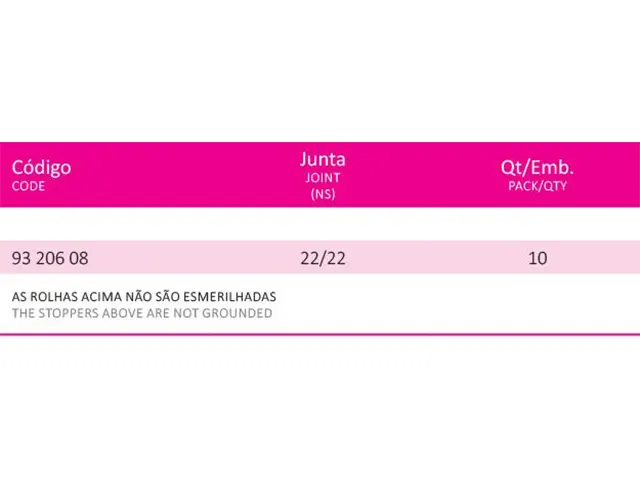 | Código CODE | Junta JOINT (NS) | Qt/Emb. PACK/QTY |
|---|---|---|
| 93 206 08 | 22/22 | 10 |

AS ROLHAS ACIMA NÃO SÃO ESMERILHADAS
THE STOPPERS ABOVE ARE NOT GROUNDED